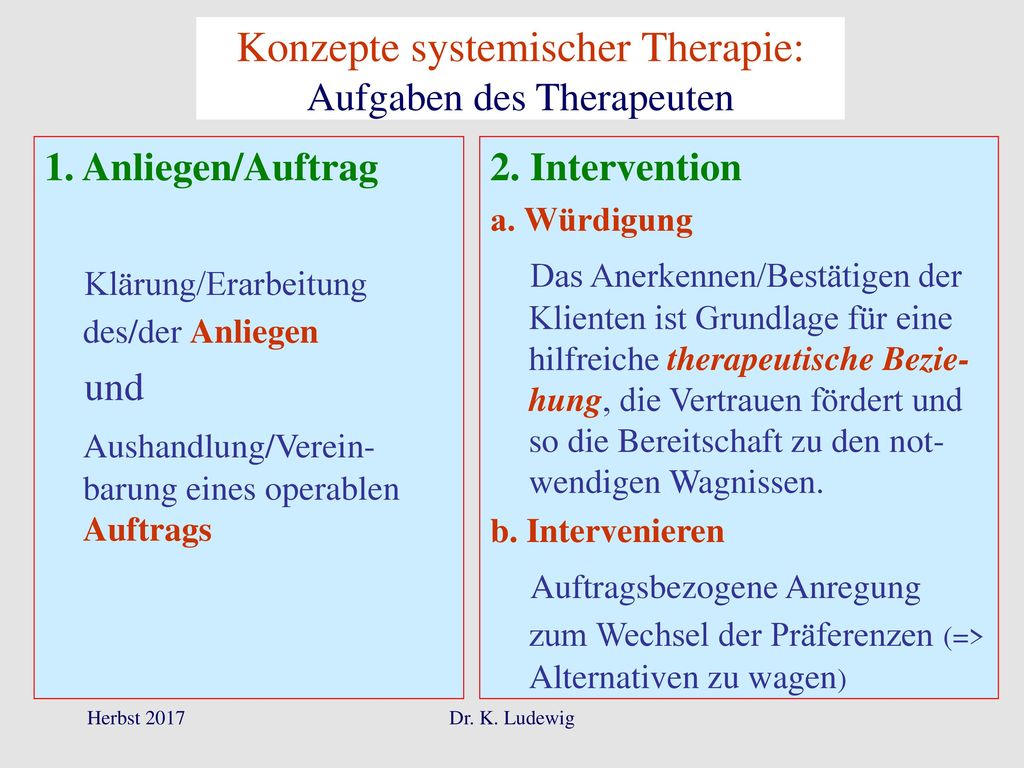 Konzepte systemischer Therapie:
Aufgaben des Therapeuten

1. Anliegen/Auftrag

Klärung/Erarbeitung des/der Anliegen

und

Aushandlung/Vereinbarung eines operablen Auftrags

2. Intervention

a. Würdigung

Das Anerkennen/Bestätigen der Klienten ist Grundlage für eine hilfreiche therapeutische Beziehung, die Vertrauen fördert und so die Bereitschaft zu den notwendigen Wagnissen.

b. Intervenieren

Auftragsbezogene Anregung zum Wechsel der Präferenzen (=> Alternativen zu wagen)

Herbst 2017

Dr. K. Ludewig